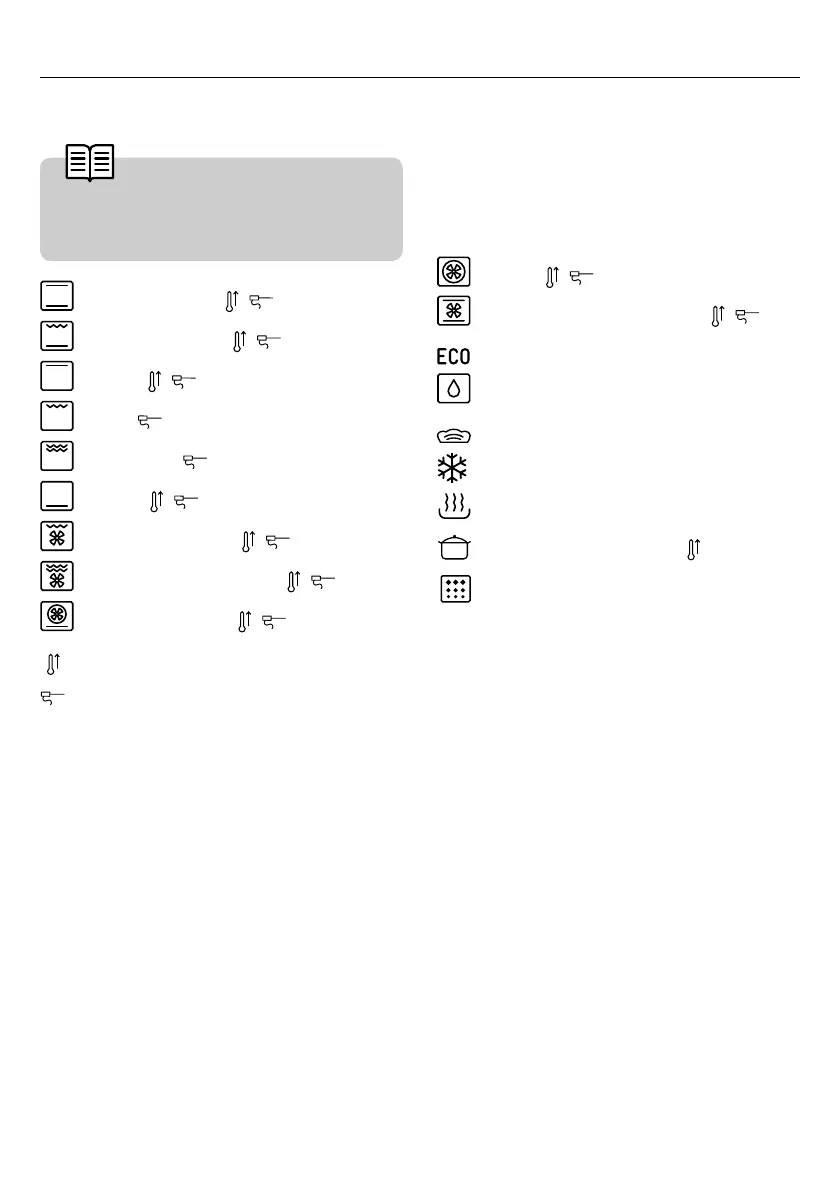 ECO